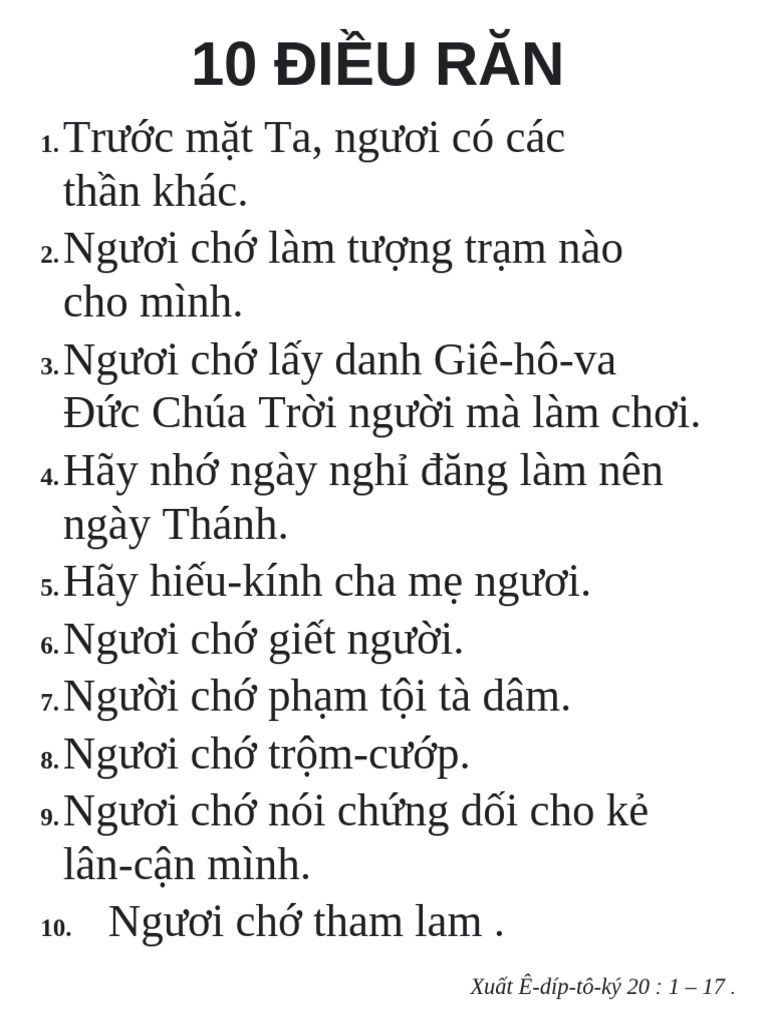 10 ĐIỀU RĂN

1. Trước mặt Ta, ngươi có các thần khác.

2. Ngươi chớ làm tượng trạm nào cho mình.

3. Ngươi chớ lấy danh Giê-hô-va Đức Chúa Trời người mà làm chơi.

4. Hãy nhớ ngày nghỉ đăng làm nên ngày Thánh.

5. Hãy hiếu-kính cha mẹ ngươi.

6. Ngươi chớ giết người.

7. Người chớ phạm tội tà dâm.

8. Ngươi chớ trộm-cướp.

9. Ngươi chớ nói chứng dối cho kẻ lân-cận mình.

10. Ngươi chớ tham lam .

Xuất Ê-díp-tô-ký 20 : 1 – 17 .